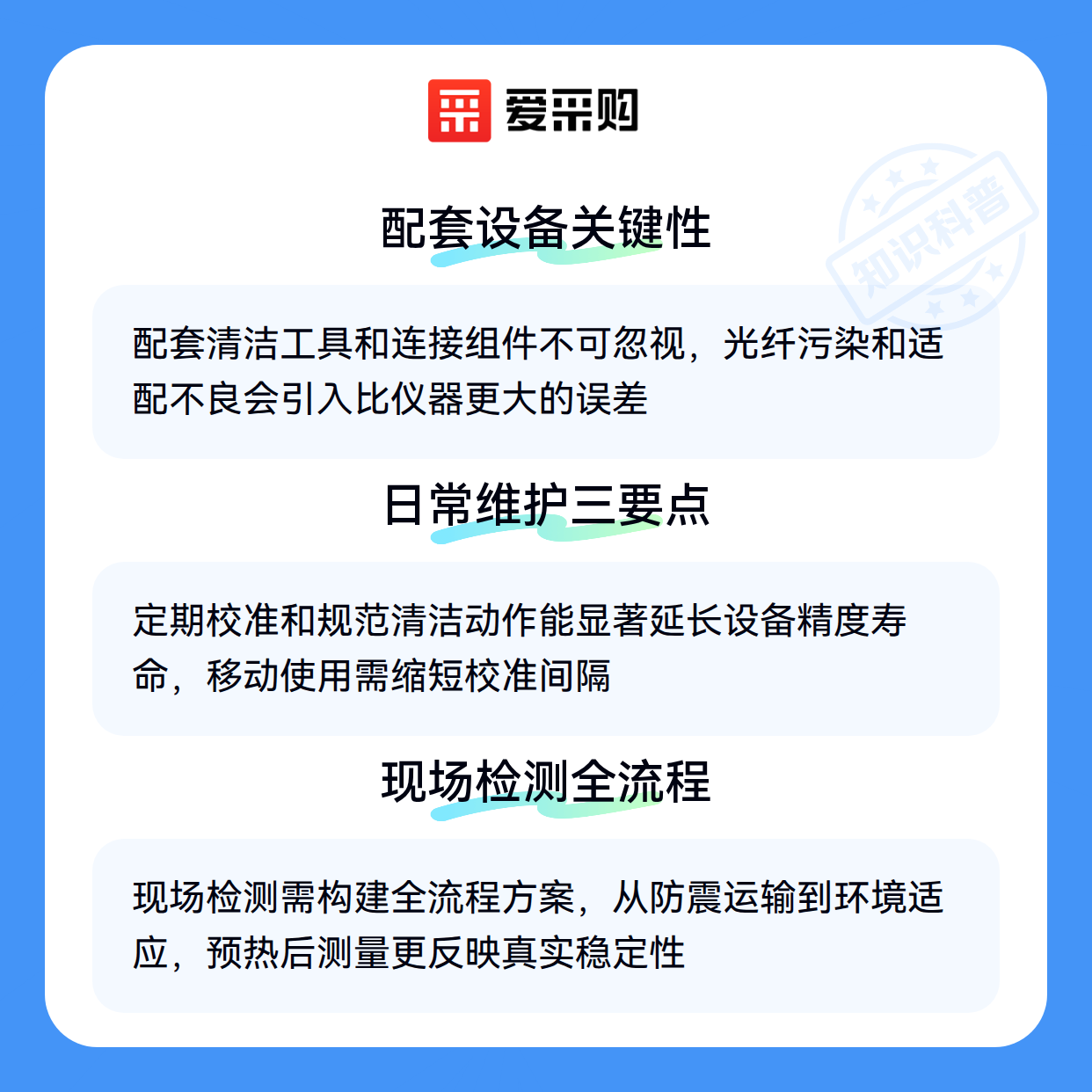 爱采购

配套设备关键性

配套清洁工具和连接组件不可忽视，光纤污染和适配不良会引入比仪器更大的误差

日常维护三要点

定期校准和规范清洁动作能显著延长设备精度寿命，移动使用需缩短校准间隔

现场检测全流程

现场检测需构建全流程方案，从防震运输到环境适应，预热后测量更反映真实稳定性

知识科普